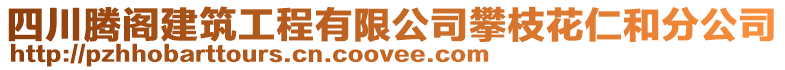 四川腾阁建筑工程有限公司攀枝花仁和分公司
http://pzhhobarttours.cn.coovee.com